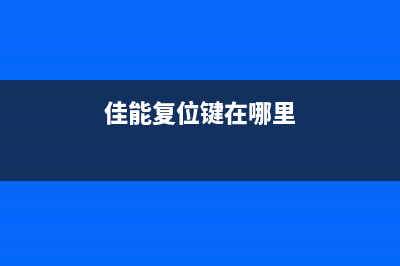 佳能复位键在哪里